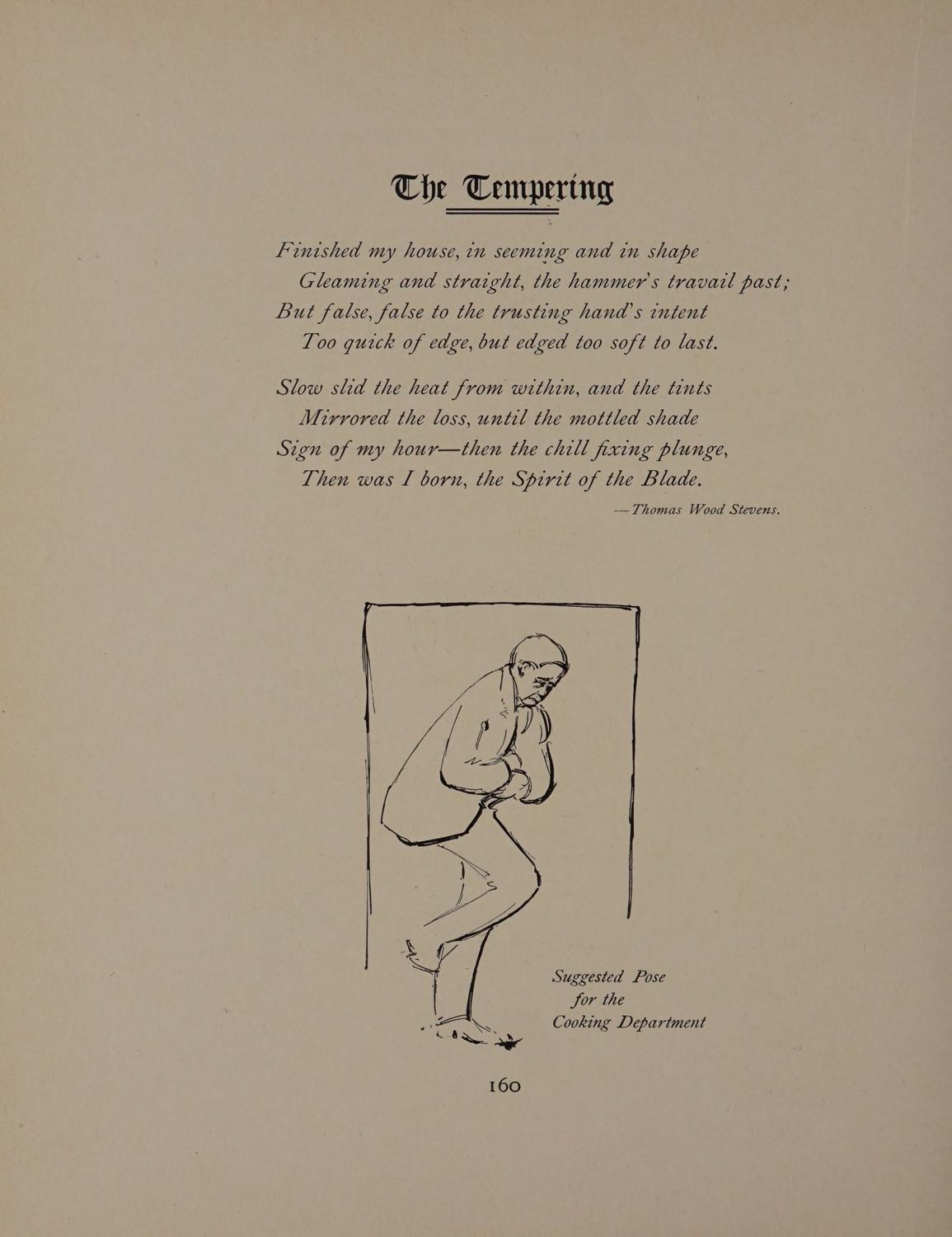 The Tempering

Finished my house, in seeming and in shape
Gleaming and straight, the hammer's travail past;
But false, false to the trusting hand's intent
Too quick of edge, but edged too soft to last.

Slow slid the heat from within, and the tints
Mirrored the loss, until the mottled shade
Sign of my hour—then the chill fixing plunge,
Then was I born, the Spirit of the Blade.

—Thomas Wood Stevens.

Suggested Pose
for the
Cooking Department

160